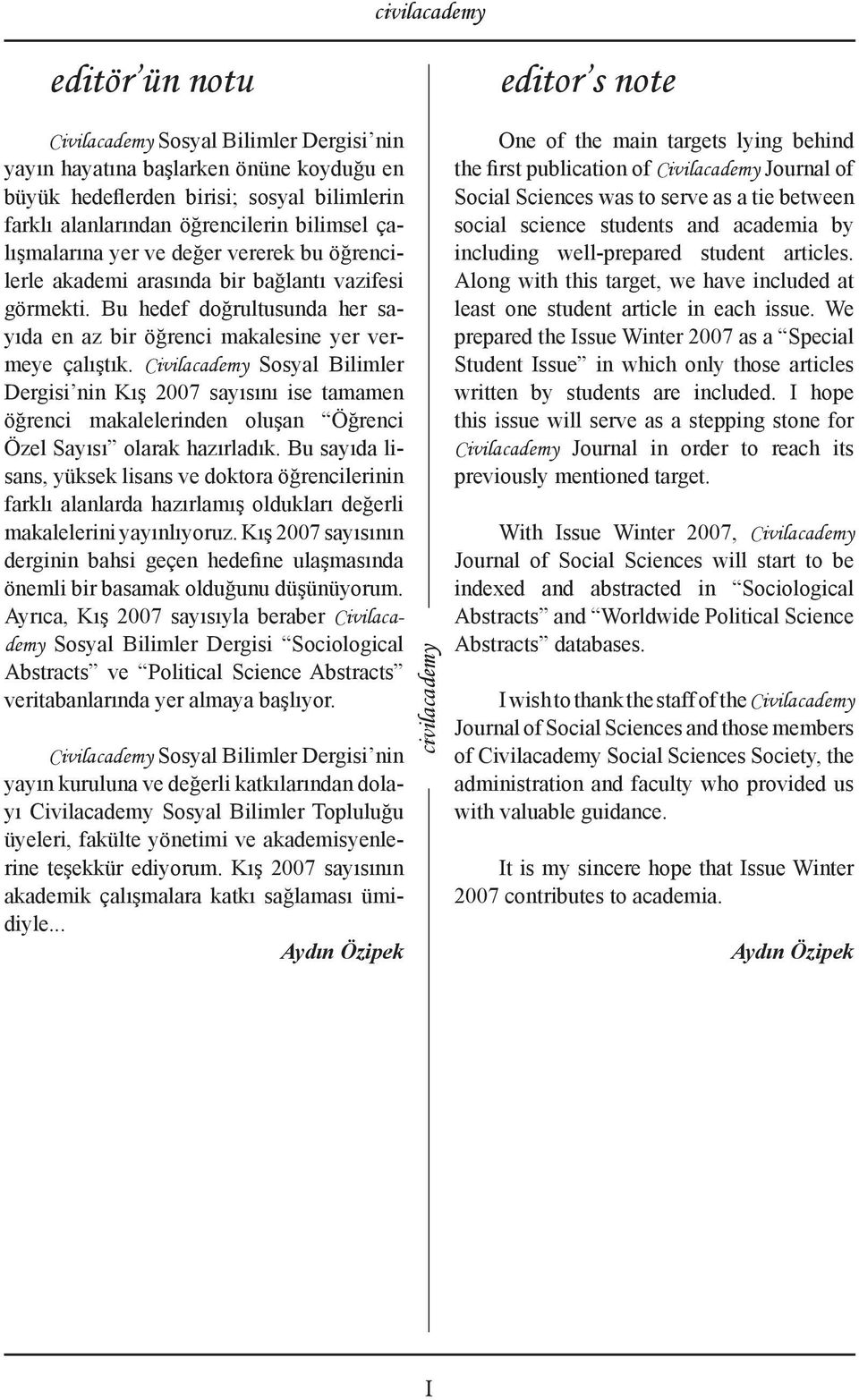 civilacademy

editör'ün notu

Civilacademy Sosyal Bilimler Dergisi'nin yayın hayatına başlarken önüne koyduğu en büyük hedeflerden birisi; sosyal bilimlerin farklı alanlarından öğrencilerin bilimsel çalışmalarına yer ve değer vererek bu öğrencilerle akademi arasında bir bağlantı vazifesi görmekti. Bu hedef doğrultusunda her sayıda en az bir öğrenci makalesine yer vermeye çalıştık. Civilacademy Sosyal Bilimler Dergisi'nin Kış 2007 sayısını ise tamamen öğrenci makalelerinden oluşan "Öğrenci Özel Sayısı" olarak hazırladık. Bu sayıda lisans, yüksek lisans ve doktora öğrencilerinin farklı alanlarda hazırlamış oldukları değerli makalelerini yayınlıyoruz. Kış 2007 sayısının derginin bahsi geçen hedefine ulaşmasında önemli bir basamak olduğunu düşünüyorum. Ayrıca, Kış 2007 sayısıyla beraber Civilacademy Sosyal Bilimler Dergisi "Sociological Abstracts" ve "Political Science Abstracts" veritabanlarında yer almaya başlıyor.

Civilacademy Sosyal Bilimler Dergisi'nin yayın kuruluna ve değerli katkılarından dolayı Civilacademy Sosyal Bilimler Topluluğu üyeleri, fakülte yönetimi ve akademisyenlerine teşekkür ediyorum. Kış 2007 sayısının akademik çalışmalara katkı sağlaması ümidiyle...

Aydın Özipek

civilacademy

editor's note

One of the main targets lying behind the first publication of Civilacademy Journal of Social Sciences was to serve as a tie between social science students and academia by including well-prepared student articles. Along with this target, we have included at least one student article in each issue. We prepared the Issue Winter 2007 as a "Special Student Issue" in which only those articles written by students are included. I hope this issue will serve as a stepping stone for Civilacademy Journal in order to reach its previously mentioned target.

With Issue Winter 2007, Civilacademy Journal of Social Sciences will start to be indexed and abstracted in "Sociological Abstracts" and "Worldwide Political Science Abstracts" databases.

I wish to thank the staff of the Civilacademy Journal of Social Sciences and those members of Civilacademy Social Sciences Society, the administration and faculty who provided us with valuable guidance.

It is my sincere hope that Issue Winter 2007 contributes to academia.

Aydın Özipek

I